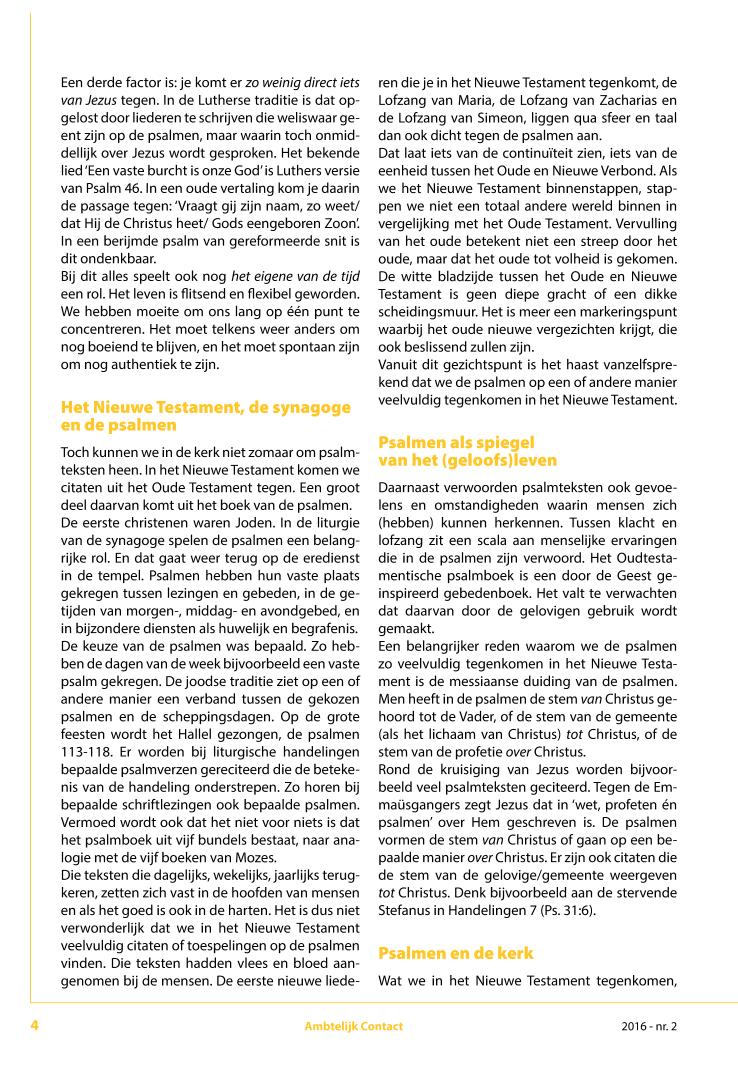 Een derde factor is: je komt er zo weinig direct iets van Jezus tegen. In de Lutherse traditie is dat opgelost door liederen te schrijven die weliswaar geënt zijn op de psalmen, maar waarin toch onmiddellijk over Jezus wordt gesproken. Het bekende lied 'Een vaste burcht is onze God' is Luthers versie van Psalm 46. In een oude vertaling kom je daarin de passage tegen: 'Vraagt gij zijn naam, zo weet/ dat Hij de Christus heet/ Gods eengeboren Zoon'. In een berijmde psalm van gereformeerde snit is dit ondenkbaar.
Bij dit alles speelt ook nog het eigene van de tijd een rol. Het leven is flitsend en flexibel geworden. We hebben moeite om ons lang op één punt te concentreren. Het moet telkens weer anders om nog boeiend te blijven, en het moet spontaan zijn om nog authentiek te zijn.

Het Nieuwe Testament, de synagoge en de psalmen

Toch kunnen we in de kerk niet zomaar om psalmteksten heen. In het Nieuwe Testament komen we citaten uit het Oude Testament tegen. Een groot deel daarvan komt uit het boek van de psalmen.
De eerste christenen waren Joden. In de liturgie van de synagoge spelen de psalmen een belangrijke rol. En dat gaat weer terug op de eredienst in de tempel. Psalmen hebben hun vaste plaats gekregen tussen lezingen en gebeden, in de getijden van morgen-, middag- en avondgebed, en in bijzondere diensten als huwelijk en begrafenis. De keuze van de psalmen was bepaald. Zo hebben de dagen van de week bijvoorbeeld een vaste psalm gekregen. De joodse traditie ziet op een of andere manier een verband tussen de gekozen psalmen en de scheppingsdagen. Op de grote feesten wordt het Hallel gezongen, de psalmen 113-118. Er worden bij liturgische handelingen bepaalde psalmverzen gereciteerd die de betekenis van de handeling onderstrepen. Zo horen bij bepaalde schriftlezingen ook bepaalde psalmen. Vermoed wordt ook dat het niet voor niets is dat het psalmboek uit vijf bundels bestaat, naar analogie met de vijf boeken van Mozes.
Die teksten die dagelijks, wekelijks, jaarlijks terugkeren, zetten zich vast in de hoofden van mensen en als het goed is ook in de harten. Het is dus niet verwonderlijk dat we in het Nieuwe Testament veelvuldig citaten of toespelingen op de psalmen vinden. Die teksten hadden vlees en bloed aangenomen bij de mensen. De eerste nieuwe liederen die je in het Nieuwe Testament tegenkomt, de Lofzang van Maria, de Lofzang van Zacharias en de Lofzang van Simeon, liggen qua sfeer en taal dan ook dicht tegen de psalmen aan.
Dat laat iets van de continuïteit zien, iets van de eenheid tussen het Oude en Nieuwe Verbond. Als we het Nieuwe Testament binnenstappen, stappen we niet een totaal andere wereld binnen in vergelijking met het Oude Testament. Vervulling van het oude betekent niet een streep door het oude, maar dat het oude tot volheid is gekomen. De witte bladzijde tussen het Oude en Nieuwe Testament is geen diepe gracht of een dikke scheidingsmuur. Het is meer een markeringspunt waarbij het oude nieuwe vergezichten krijgt, die ook beslissend zullen zijn.
Vanuit dit gezichtspunt is het haast vanzelfsprekend dat we de psalmen op een of andere manier veelvuldig tegenkomen in het Nieuwe Testament.

Psalmen als spiegel van het (geloofs)leven

Daarnaast verwoorden psalmteksten ook gevoelens en omstandigheden waarin mensen zich (hebben) kunnen herkennen. Tussen klacht en lofzang zit een scala aan menselijke ervaringen die in de psalmen zijn verwoord. Het Oudtestamentische psalmboek is een door de Geest geïnspireerd gebedenboek. Het valt te verwachten dat daarvan door de gelovigen gebruik wordt gemaakt.
Een belangrijker reden waarom we de psalmen zo veelvuldig tegenkomen in het Nieuwe Testament is de messiaanse duiding van de psalmen. Men heeft in de psalmen de stem van Christus gehoord tot de Vader, of de stem van de gemeente (als het lichaam van Christus) tot Christus, of de stem van de profetie over Christus.
Rond de kruisiging van Jezus worden bijvoorbeeld veel psalmteksten geciteerd. Tegen de Emmaüsgangers zegt Jezus dat in 'wet, profeten én psalmen' over Hem geschreven is. De psalmen vormen de stem van Christus of gaan op een bepaalde manier over Christus. Er zijn ook citaten die de stem van de gelovige/gemeente weergeven tot Christus. Denk bijvoorbeeld aan de stervende Stefanus in Handelingen 7 (Ps. 31:6).

Psalmen en de kerk

Wat we in het Nieuwe Testament tegenkomen,

4 Ambtelijk Contact 2016 - nr. 2